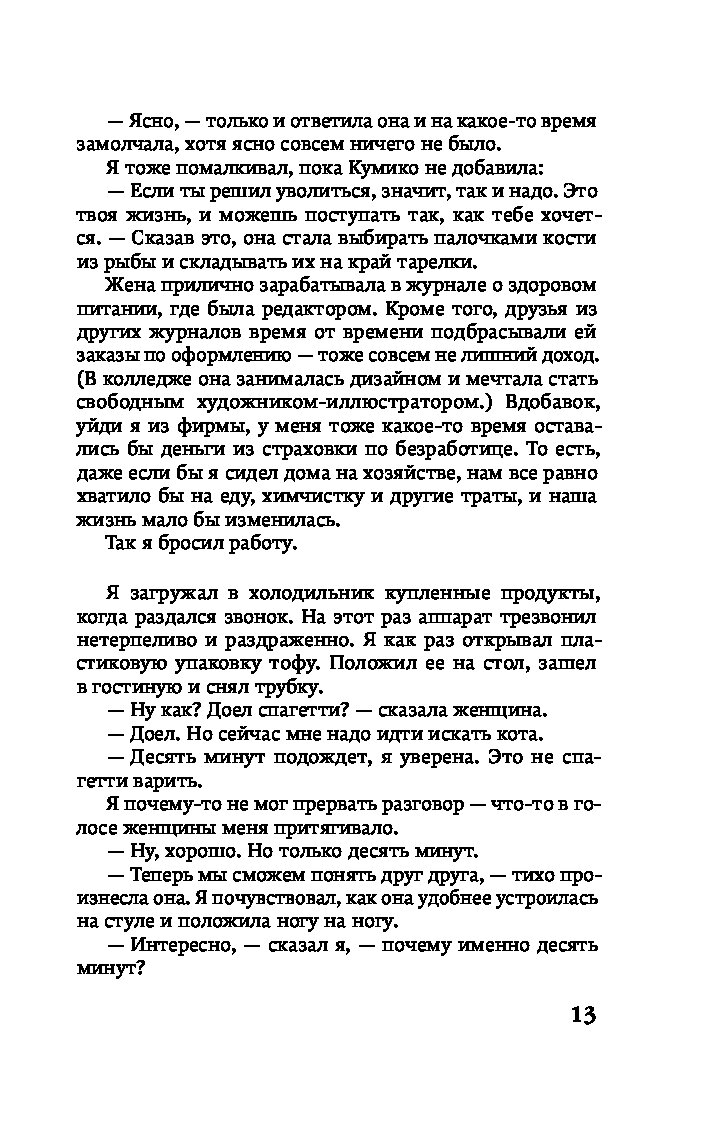 — Ясно, — только и ответила она и на какое-то время замолчала, хотя ясно совсем ничего не было.

Я тоже помалкивал, пока Кумико не добавила:

— Если ты решил уволиться, значит, так и надо. Это твоя жизнь, и можешь поступать так, как тебе хочется. — Сказав это, она стала выбирать палочками кости из рыбы и складывать их на край тарелки.

Жена прилично зарабатывала в журнале о здоровом питании, где была редактором. Кроме того, друзья из других журналов время от времени подбрасывали ей заказы по оформлению — тоже совсем не лишний доход. (В колледже она занималась дизайном и мечтала стать свободным художником-иллюстратором.) Вдобавок, уйди я из фирмы, у меня тоже какое-то время оставались бы деньги из страховки по безработице. То есть, даже если бы я сидел дома на хозяйстве, нам все равно хватило бы на еду, химчистку и другие траты, и наша жизнь мало бы изменилась.

Так я бросил работу.

Я загружал в холодильник купленные продукты, когда раздался звонок. На этот раз аппарат трезвонил нетерпеливо и раздраженно. Я как раз открывал пластиковую упаковку тофу. Положил ее на стол, зашел в гостиную и снял трубку.

— Ну как? Доел спагетти? — сказала женщина.

— Доел. Но сейчас мне надо идти искать кота.

— Десять минут подождет, я уверена. Это не спагетти варить.

Я почему-то не мог прервать разговор — что-то в голосе женщины меня притягивало.

— Ну, хорошо. Но только десять минут.

— Теперь мы сможем понять друг друга, — тихо произнесла она. Я почувствовал, как она удобнее устроилась на стуле и положила ногу на ногу.

— Интересно, — сказал я, — почему именно десять минут?

13